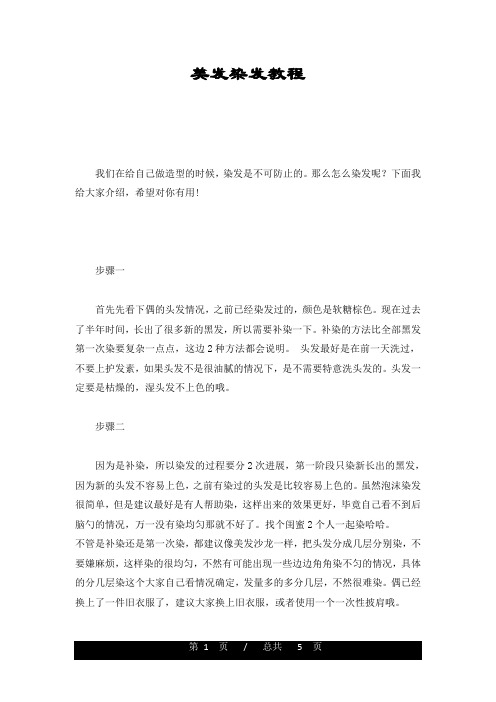 美发染发教程

我们在给自己做造型的时候，染发是不可防止的。那么怎么染发呢？下面我给大家介绍，希望对你有用！

步骤一

首先先看下偶的头发情况，之前已经染发过的，颜色是软糖棕色。现在过去了半年时间，长出了很多新的黑发，所以需要补染一下。补染的方法比全部黑发第一次染要复杂一点点，这边2种方法都会说明。 头发最好是在前一天洗过，不要上护发素，如果头发不是很油腻的情况下，是不需要特意洗头发的。头发一定要是枯燥的，湿头发不上色的哦。

步骤二

因为是补染，所以染发的过程要分2次进展，第一阶段只染新长出的黑发，因为新的头发不容易上色，之前有染过的头发是比较容易上色的。虽然泡沫染发很简单，但是建议最好是有人帮助染，这样出来的效果更好，毕竟自己看不到后脑勺的情况，万一没有染均匀那就不好了。找个闺蜜2个人一起染哈哈。
不管是补染还是第一次染，都建议像美发沙龙一样，把头发分成几层分别染，不要嫌麻烦，这样染的很均匀，不然有可能出现一些边边角角染不匀的情况，具体的分几层染这个大家自己看情况确定，发量多的多分几层，不然很难染。偶已经换上了一件旧衣服了，建议大家换上旧衣服，或者使用一个一次性披肩哦。

第 1 页 / 总共 5 页